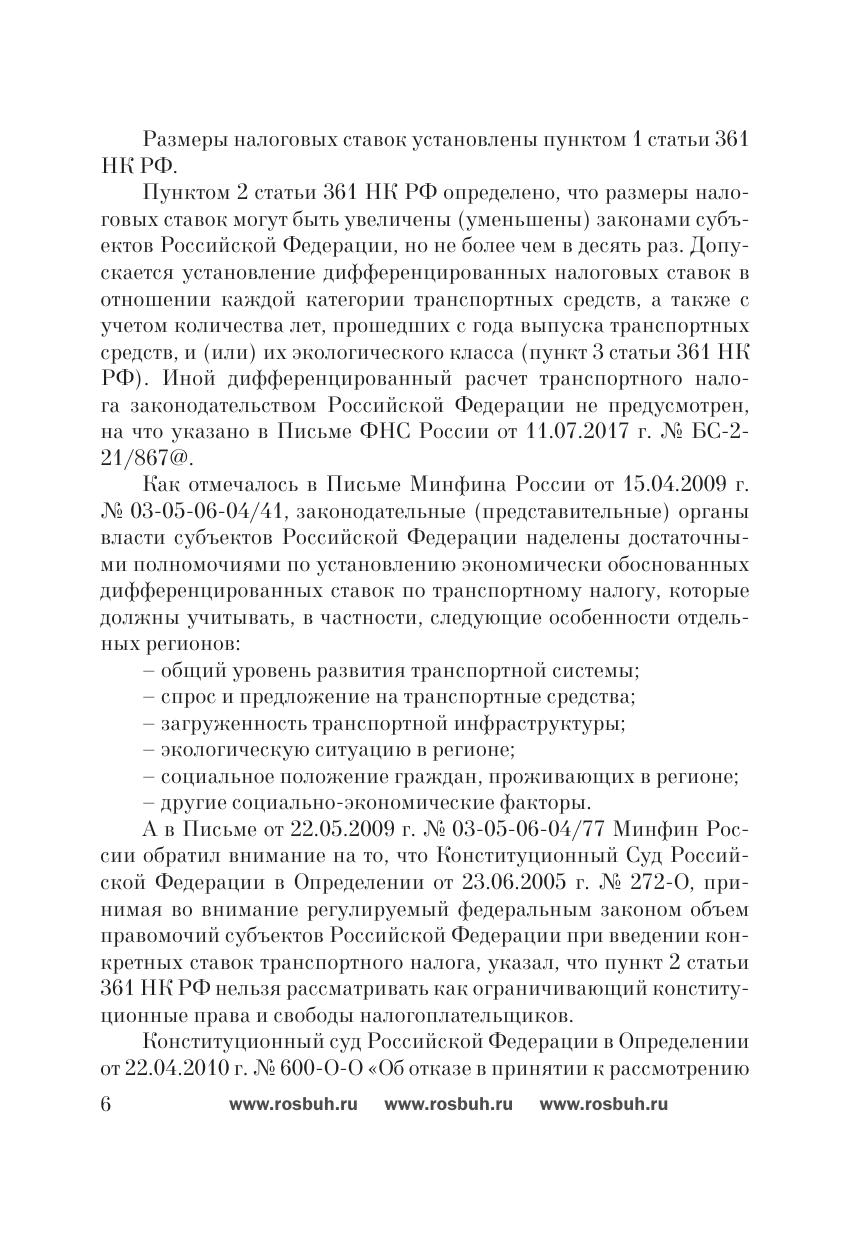 Размеры налоговых ставок установлены пунктом 1 статьи 361 НК РФ.

Пунктом 2 статьи 361 НК РФ определено, что размеры налоговых ставок могут быть увеличены (уменьшены) законами субъектов Российской Федерации, но не более чем в десять раз. Допускается установление дифференцированных налоговых ставок в отношении каждой категории транспортных средств, а также с учетом количества лет, прошедших с года выпуска транспортных средств, и (или) их экологического класса (пункт 3 статьи 361 НК РФ). Иной дифференцированный расчет транспортного налога законодательством Российской Федерации не предусмотрен, на что указано в Письме ФНС России от 11.07.2017 г. № БС-2-21/867@.

Как отмечалось в Письме Минфина России от 15.04.2009 г. № 03-05-06-04/41, законодательные (представительные) органы власти субъектов Российской Федерации наделены достаточными полномочиями по установлению экономически обоснованных дифференцированных ставок по транспортному налогу, которые должны учитывать, в частности, следующие особенности отдельных регионов:

– общий уровень развития транспортной системы;

– спрос и предложение на транспортные средства;

– загруженность транспортной инфраструктуры;

– экологическую ситуацию в регионе;

– социальное положение граждан, проживающих в регионе;

– другие социально-экономические факторы.

А в Письме от 22.05.2009 г. № 03-05-06-04/77 Минфин России обратил внимание на то, что Конституционный Суд Российской Федерации в Определении от 23.06.2005 г. № 272-О, принимая во внимание регулируемый федеральным законом объем правомочий субъектов Российской Федерации при введении конкретных ставок транспортного налога, указал, что пункт 2 статьи 361 НК РФ нельзя рассматривать как ограничивающий конституционные права и свободы налогоплательщиков.

Конституционный суд Российской Федерации в Определении от 22.04.2010 г. № 600-О-О «Об отказе в принятии к рассмотрению

6 www.rosbuh.ru www.rosbuh.ru www.rosbuh.ru